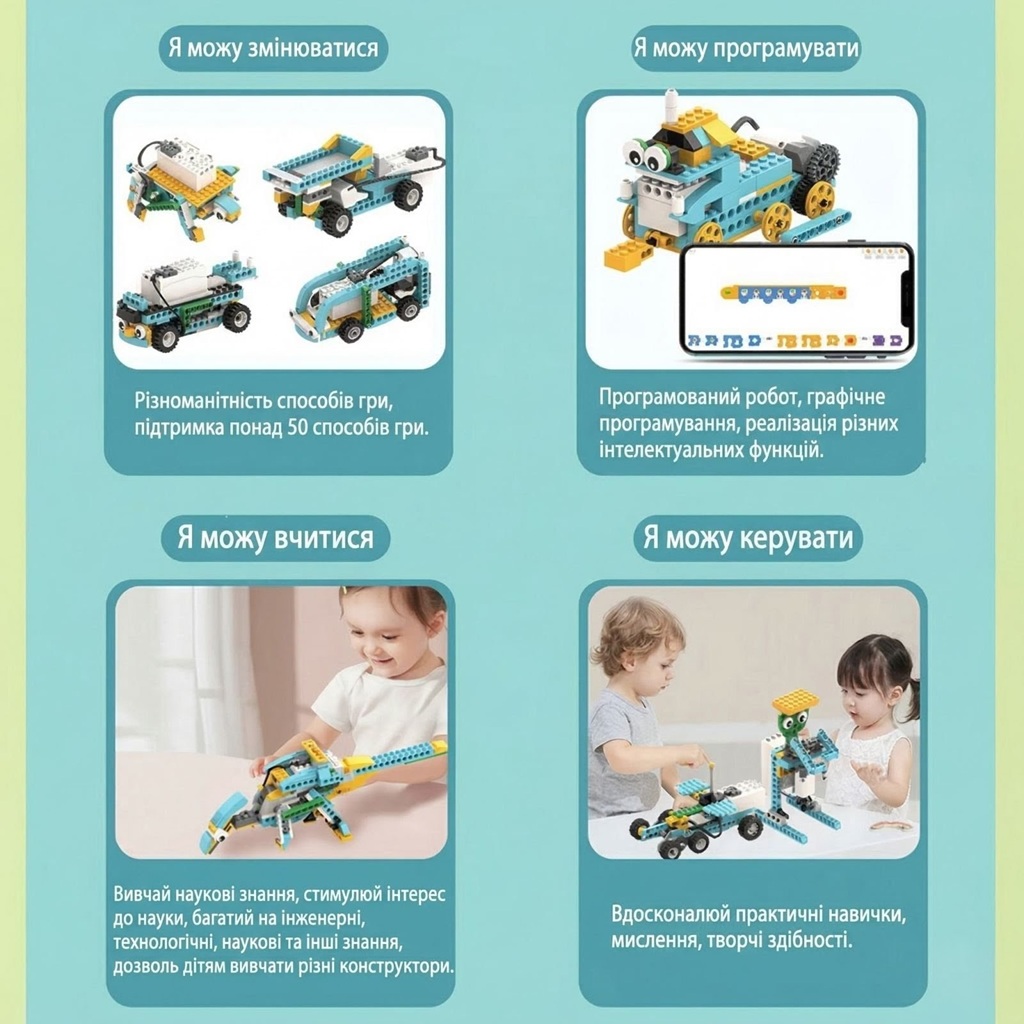 Я можу змінюватися

Різноманітність способів гри, підтримка понад 50 способів гри.

Я можу програмувати

Програмований робот, графічне програмування, реалізація різних інтелектуальних функцій.

Я можу вчитися

Вивчай наукові знання, стимулюй інтерес до науки, багатий на інженерні, технологічні, наукові та інші знання, дозволь дітям вивчати різні конструктори.

Я можу керувати

Вдосконалюй практичні навички, мислення, творчі здібності.